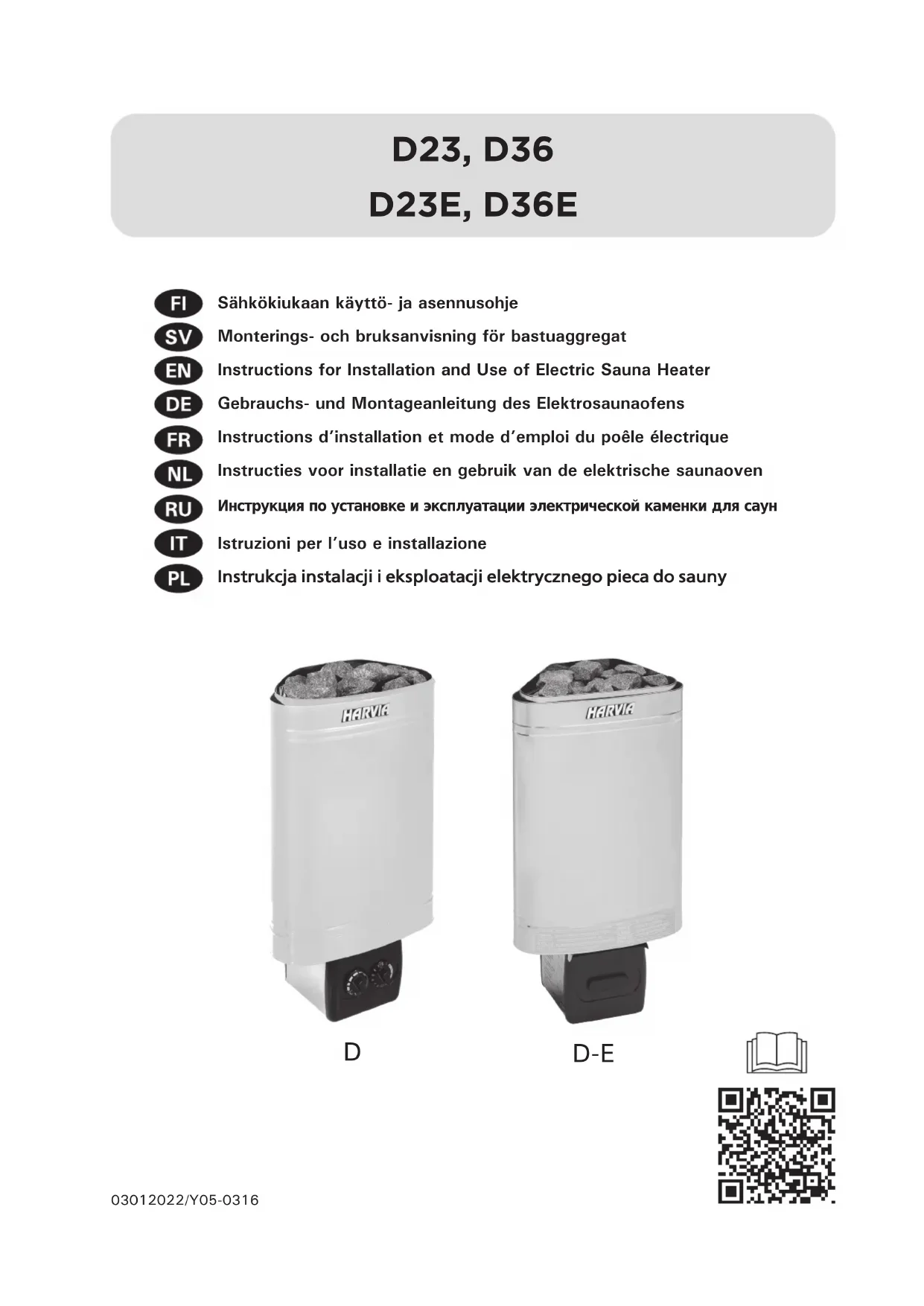 D23, D36
D23E, D36E

FI Sähkökiukaan käyttö- ja asennusohje
SV Monterings- och bruksanvisning för bastuaggregat
EN Instructions for Installation and Use of Electric Sauna Heater
DE Gebrauchs- und Montageanleitung des Elektrosaunaofens
FR Instructions d'installation et mode d'emploi du poêle électrique
NL Instructies voor installatie en gebruik van de elektrische saunaoven
RU Инструкция по установке и эксплуатации электрической каменки для саун
IT Istruzioni per l'uso e installazione
PL Instrukcja instalacji i eksploatacji elektrycznego pieca do sauny

HARVIA
HARVIA

D
D-E

03012022/Y05-0316